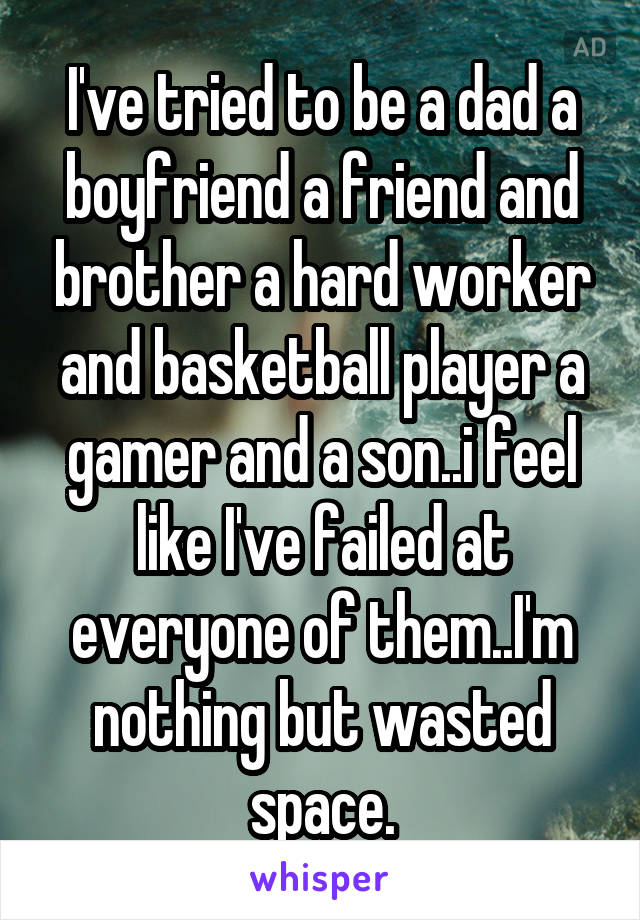 AD

I've tried to be a dad a boyfriend a friend and brother a hard worker and basketball player a gamer and a son..i feel like I've failed at everyone of them..I'm nothing but wasted space.

whisper